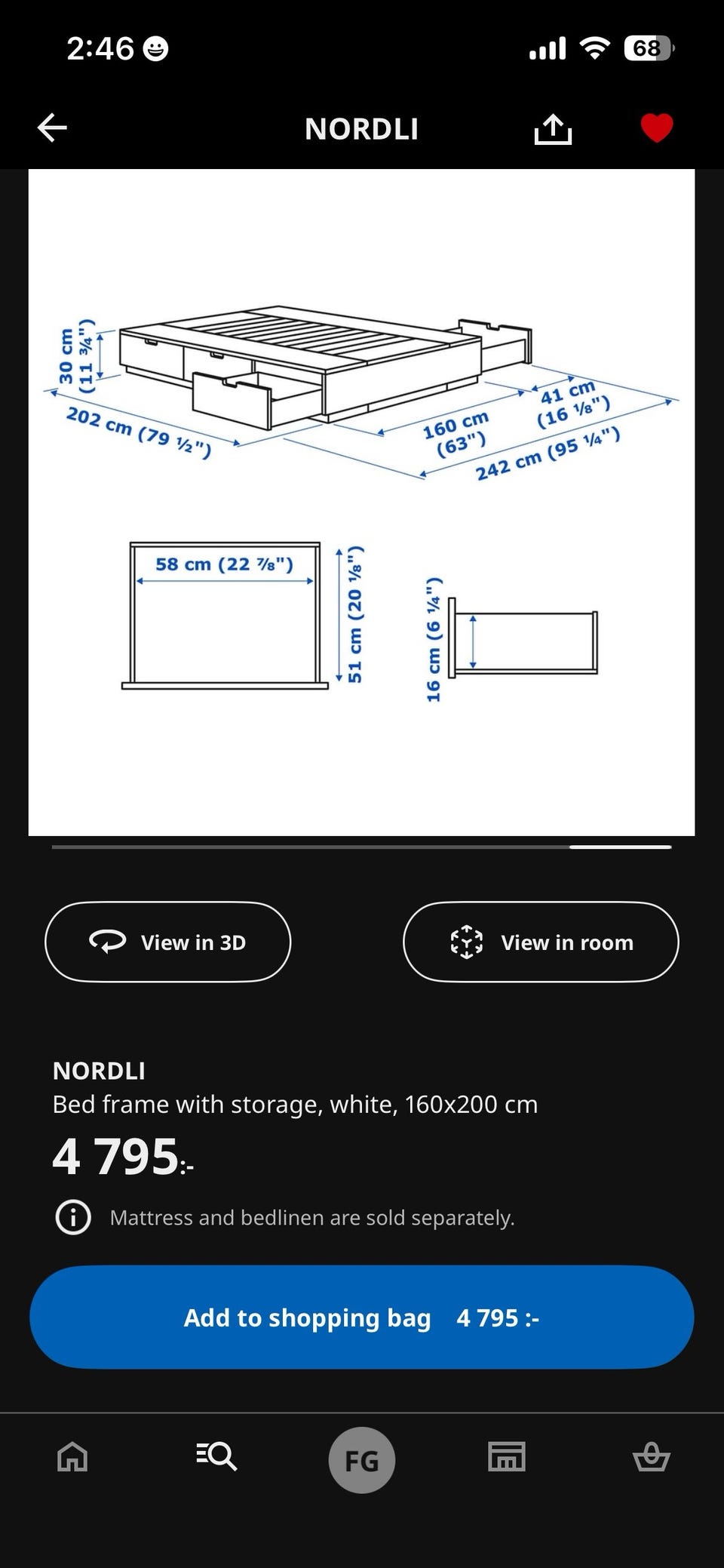 2:46 68

NORDLI

30 cm (11 ¾")
202 cm (79 ½")
160 cm (63")
41 cm (16 ⅛")
242 cm (95 ¼")
58 cm (22 ⅞")
51 cm (20 ⅛")
16 cm (6 ¼")

View in 3D
View in room

NORDLI
Bed frame with storage, white, 160x200 cm
4 795:-

Mattress and bedlinen are sold separately.

Add to shopping bag 4 795 :-

FG